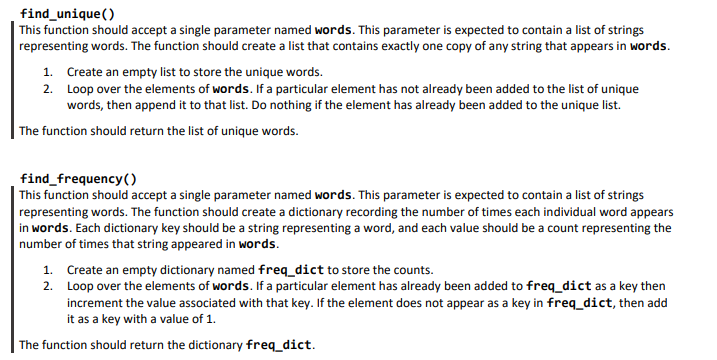 find_unique()
This function should accept a single parameter named words. This parameter is expected to contain a list of strings representing words. The function should create a list that contains exactly one copy of any string that appears in words.

1. Create an empty list to store the unique words.
2. Loop over the elements of words. If a particular element has not already been added to the list of unique words, then append it to that list. Do nothing if the element has already been added to the unique list.

The function should return the list of unique words.

find_frequency()
This function should accept a single parameter named words. This parameter is expected to contain a list of strings representing words. The function should create a dictionary recording the number of times each individual word appears in words. Each dictionary key should be a string representing a word, and each value should be a count representing the number of times that string appeared in words.

1. Create an empty dictionary named freq_dict to store the counts.
2. Loop over the elements of words. If a particular element has already been added to freq_dict as a key then increment the value associated with that key. If the element does not appear as a key in freq_dict, then add it as a key with a value of 1.

The function should return the dictionary freq_dict.